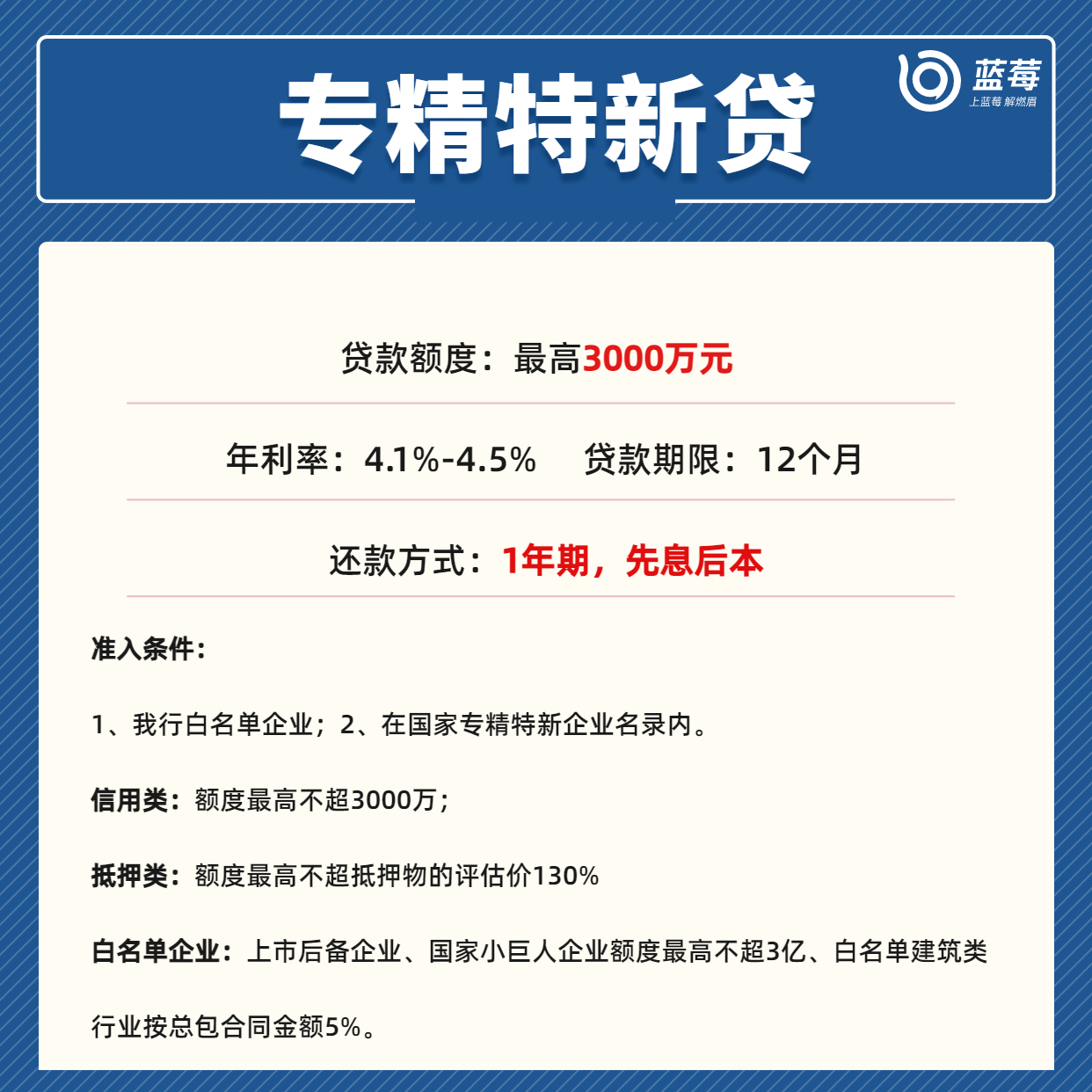 专精特新贷

蓝莓
上蓝莓 解燃眉

贷款额度：最高3000万元

年利率：4.1%-4.5%　贷款期限：12个月

还款方式：1年期，先息后本

准入条件：

1、我行白名单企业；2、在国家专精特新企业名录内。

信用类：额度最高不超3000万；

抵押类：额度最高不超抵押物的评估价130%

白名单企业：上市后备企业、国家小巨人企业额度最高不超3亿、白名单建筑类行业按总包合同金额5%。